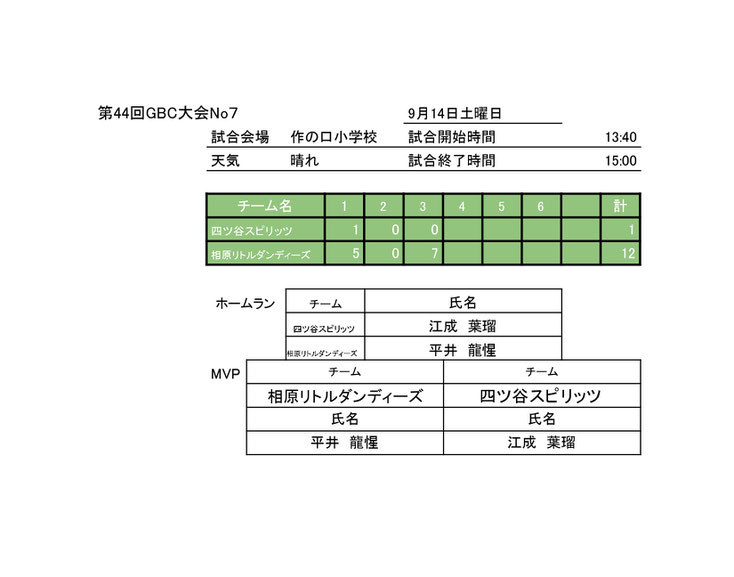 第44回GBC大会No7　9月14日土曜日

| 試合会場 | 作の口小学校 | 試合開始時間 | 13:40 |
|---|---|---|---|
| 天気 | 晴れ | 試合終了時間 | 15:00 |

| チーム名 | 1 | 2 | 3 | 4 | 5 | 6 | | 計 |
|---|---|---|---|---|---|---|---|---|
| 四ツ谷スピリッツ | 1 | 0 | 0 | | | | | 1 |
| 相原リトルダンディーズ | 5 | 0 | 7 | | | | | 12 |

ホームラン

| チーム | 氏名 |
|---|---|
| 四ツ谷スピリッツ | 江成　葉瑠 |
| 相原リトルダンディーズ | 平井　龍惺 |

MVP

| チーム | チーム |
|---|---|
| 相原リトルダンディーズ | 四ツ谷スピリッツ |
| 氏名 | 氏名 |
| 平井　龍惺 | 江成　葉瑠 |